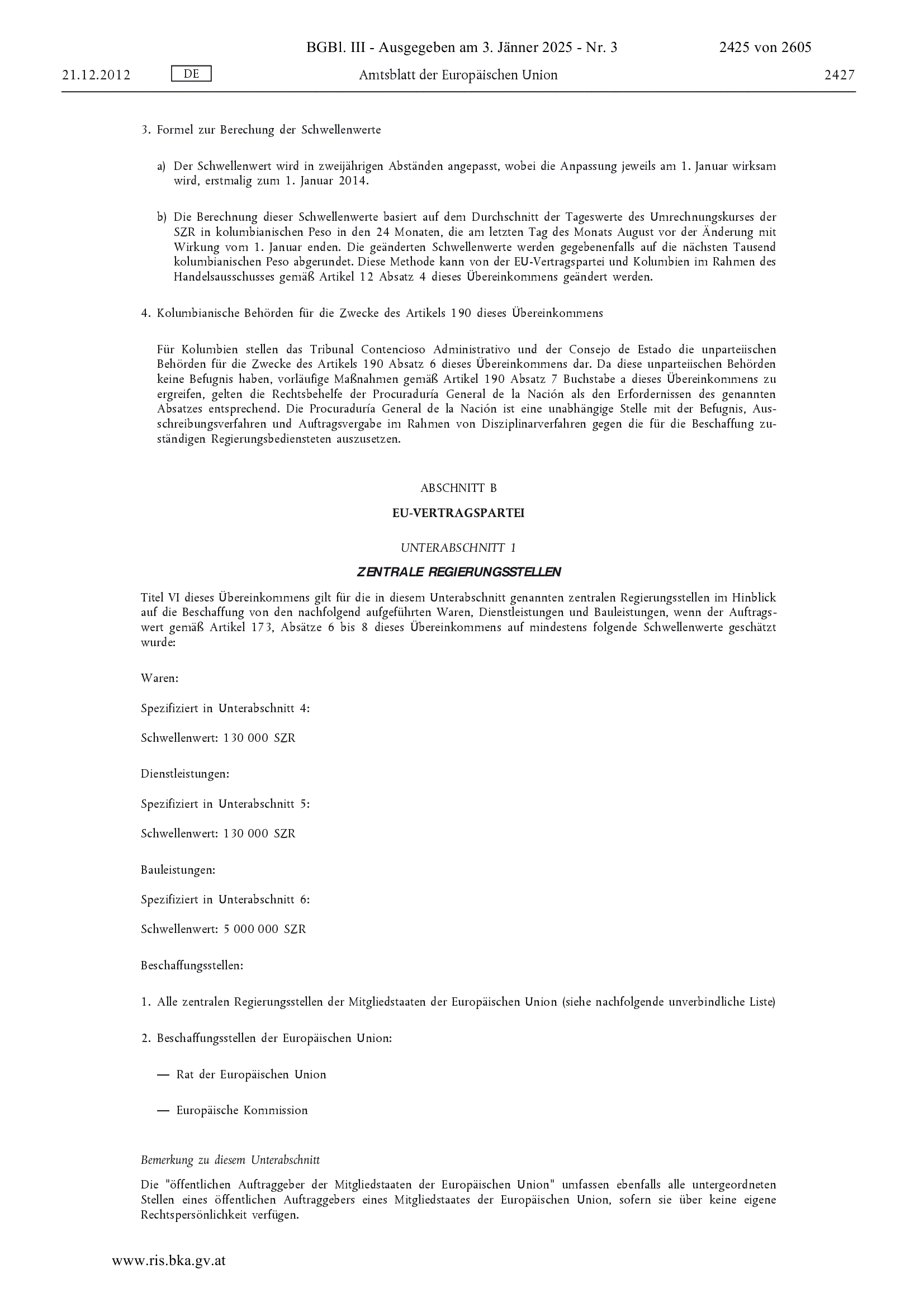 BGBl. III - Ausgegeben am 3. Jänner 2025 - Nr. 3 2425 von 2605

21.12.2012 DE Amtsblatt der Europäischen Union 2427

3. Formel zur Berechung der Schwellenwerte

a) Der Schwellenwert wird in zweijährigen Abständen angepasst, wobei die Anpassung jeweils am 1. Januar wirksam wird, erstmalig zum 1. Januar 2014.

b) Die Berechnung dieser Schwellenwerte basiert auf dem Durchschnitt der Tageswerte des Umrechnungskurses der SZR in kolumbianischen Peso in den 24 Monaten, die am letzten Tag des Monats August vor der Änderung mit Wirkung vom 1. Januar enden. Die geänderten Schwellenwerte werden gegebenenfalls auf die nächsten Tausend kolumbianischen Peso abgerundet. Diese Methode kann von der EU-Vertragspartei und Kolumbien im Rahmen des Handelsausschusses gemäß Artikel 12 Absatz 4 dieses Übereinkommens geändert werden.

4. Kolumbianische Behörden für die Zwecke des Artikels 190 dieses Übereinkommens

Für Kolumbien stellen das Tribunal Contencioso Administrativo und der Consejo de Estado die unparteiischen Behörden für die Zwecke des Artikels 190 Absatz 6 dieses Übereinkommens dar. Da diese unparteiischen Behörden keine Befugnis haben, vorläufige Maßnahmen gemäß Artikel 190 Absatz 7 Buchstabe a dieses Übereinkommens zu ergreifen, gelten die Rechtsbehelfe der Procuraduría General de la Nación als den Erfordernissen des genannten Absatzes entsprechend. Die Procuraduría General de la Nación ist eine unabhängige Stelle mit der Befugnis, Ausschreibungsverfahren und Auftragsvergabe im Rahmen von Disziplinarverfahren gegen die für die Beschaffung zuständigen Regierungsbediensteten auszusetzen.

ABSCHNITT B

EU-VERTRAGSPARTEI

UNTERABSCHNITT 1

ZENTRALE REGIERUNGSSTELLEN

Titel VI dieses Übereinkommens gilt für die in diesem Unterabschnitt genannten zentralen Regierungsstellen im Hinblick auf die Beschaffung von den nachfolgend aufgeführten Waren, Dienstleistungen und Bauleistungen, wenn der Auftragswert gemäß Artikel 173, Absätze 6 bis 8 dieses Übereinkommens auf mindestens folgende Schwellenwerte geschätzt wurde:

Waren:

Spezifiziert in Unterabschnitt 4:

Schwellenwert: 130 000 SZR

Dienstleistungen:

Spezifiziert in Unterabschnitt 5:

Schwellenwert: 130 000 SZR

Bauleistungen:

Spezifiziert in Unterabschnitt 6:

Schwellenwert: 5 000 000 SZR

Beschaffungsstellen:

1. Alle zentralen Regierungsstellen der Mitgliedstaaten der Europäischen Union (siehe nachfolgende unverbindliche Liste)

2. Beschaffungsstellen der Europäischen Union:

— Rat der Europäischen Union

— Europäische Kommission

Bemerkung zu diesem Unterabschnitt

Die "öffentlichen Auftraggeber der Mitgliedstaaten der Europäischen Union" umfassen ebenfalls alle untergeordneten Stellen eines öffentlichen Auftraggebers eines Mitgliedstaates der Europäischen Union, sofern sie über keine eigene Rechtspersönlichkeit verfügen.

www.ris.bka.gv.at